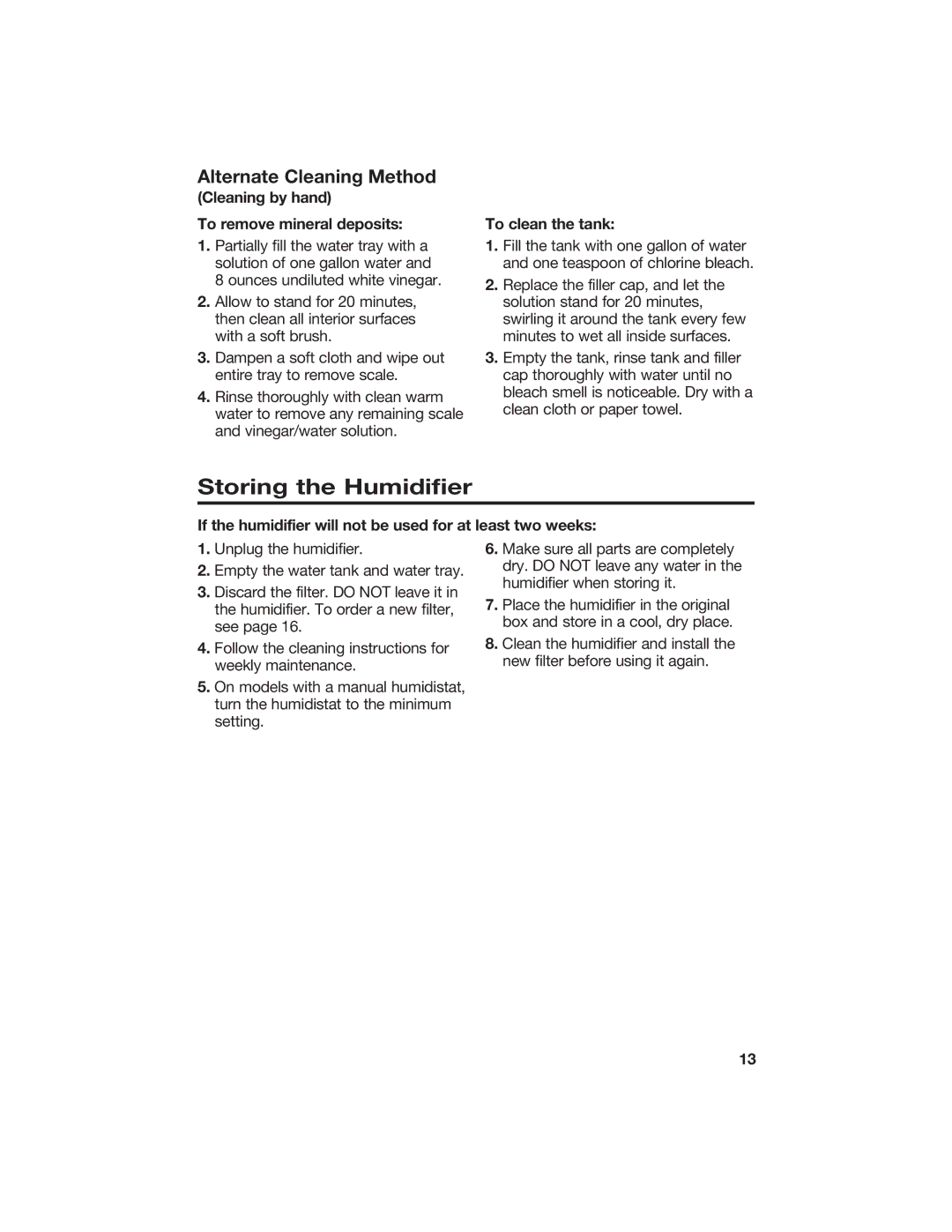 Alternate Cleaning Method
(Cleaning by hand)

To remove mineral deposits:
1. Partially fill the water tray with a solution of one gallon water and 8 ounces undiluted white vinegar.
2. Allow to stand for 20 minutes, then clean all interior surfaces with a soft brush.
3. Dampen a soft cloth and wipe out entire tray to remove scale.
4. Rinse thoroughly with clean warm water to remove any remaining scale and vinegar/water solution.

To clean the tank:
1. Fill the tank with one gallon of water and one teaspoon of chlorine bleach.
2. Replace the filler cap, and let the solution stand for 20 minutes, swirling it around the tank every few minutes to wet all inside surfaces.
3. Empty the tank, rinse tank and filler cap thoroughly with water until no bleach smell is noticeable. Dry with a clean cloth or paper towel.

Storing the Humidifier

If the humidifier will not be used for at least two weeks:
1. Unplug the humidifier.
2. Empty the water tank and water tray.
3. Discard the filter. DO NOT leave it in the humidifier. To order a new filter, see page 16.
4. Follow the cleaning instructions for weekly maintenance.
5. On models with a manual humidistat, turn the humidistat to the minimum setting.
6. Make sure all parts are completely dry. DO NOT leave any water in the humidifier when storing it.
7. Place the humidifier in the original box and store in a cool, dry place.
8. Clean the humidifier and install the new filter before using it again.

13